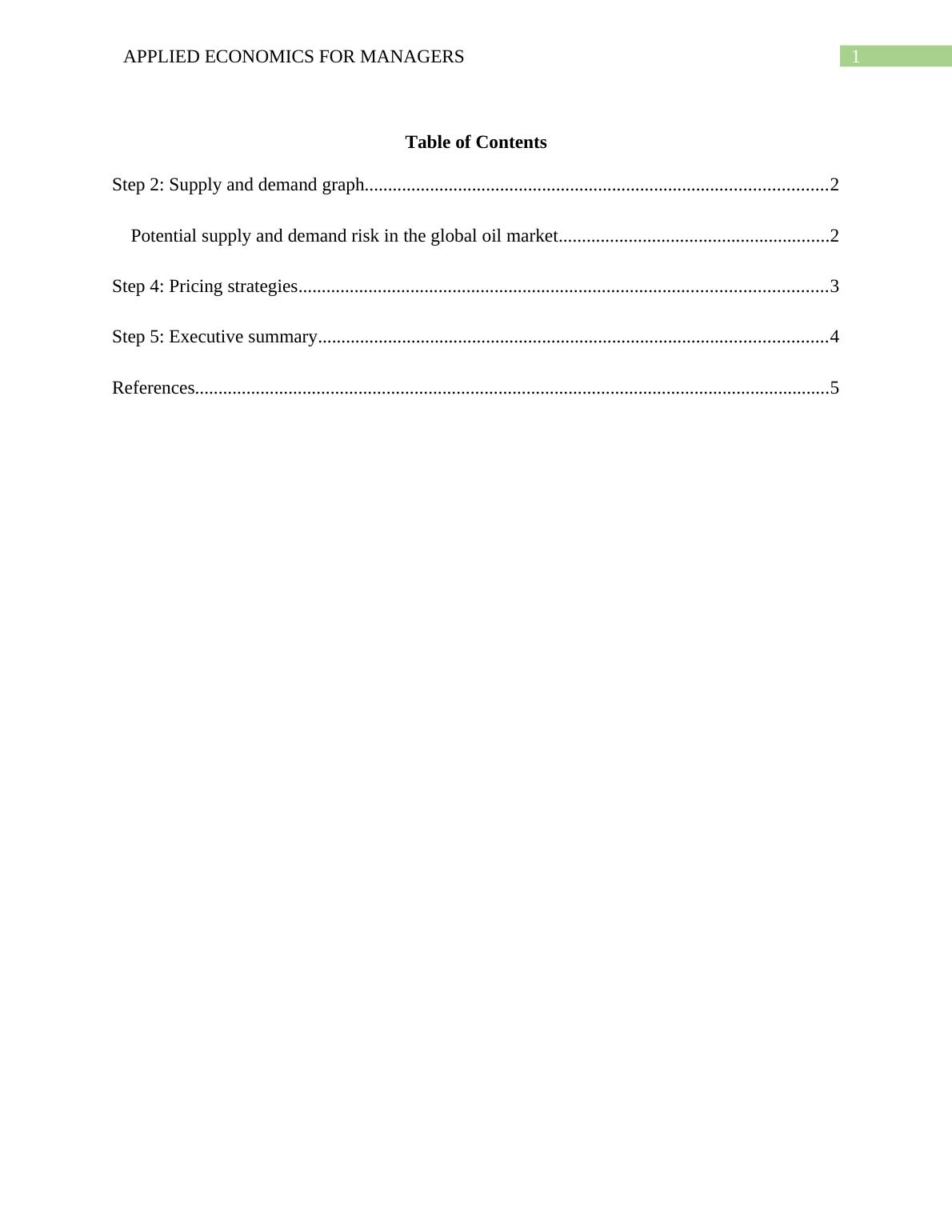 APPLIED ECONOMICS FOR MANAGERS
1

Table of Contents

Step 2: Supply and demand graph....................................................................................................2

Potential supply and demand risk in the global oil market..........................................................2

Step 4: Pricing strategies.................................................................................................................3

Step 5: Executive summary.............................................................................................................4

References.......................................................................................................................................5